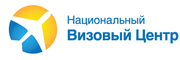 Национальный
Визовый Центр